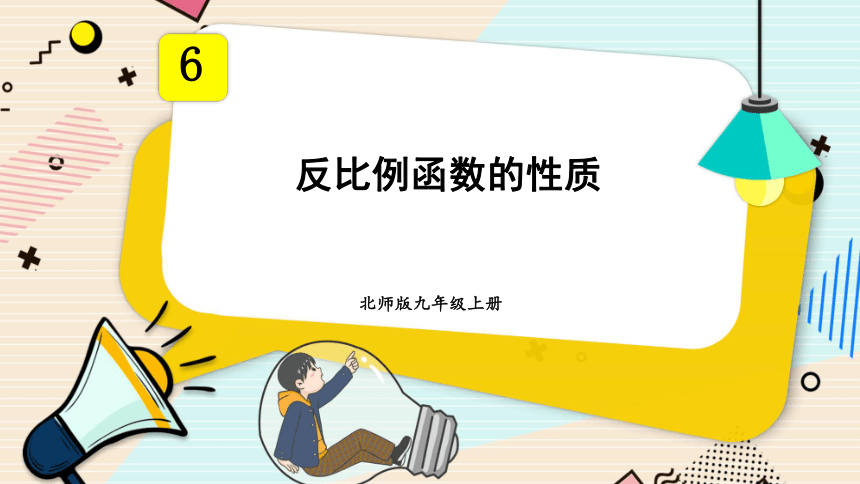 6

反比例函数的性质

北师版九年级上册